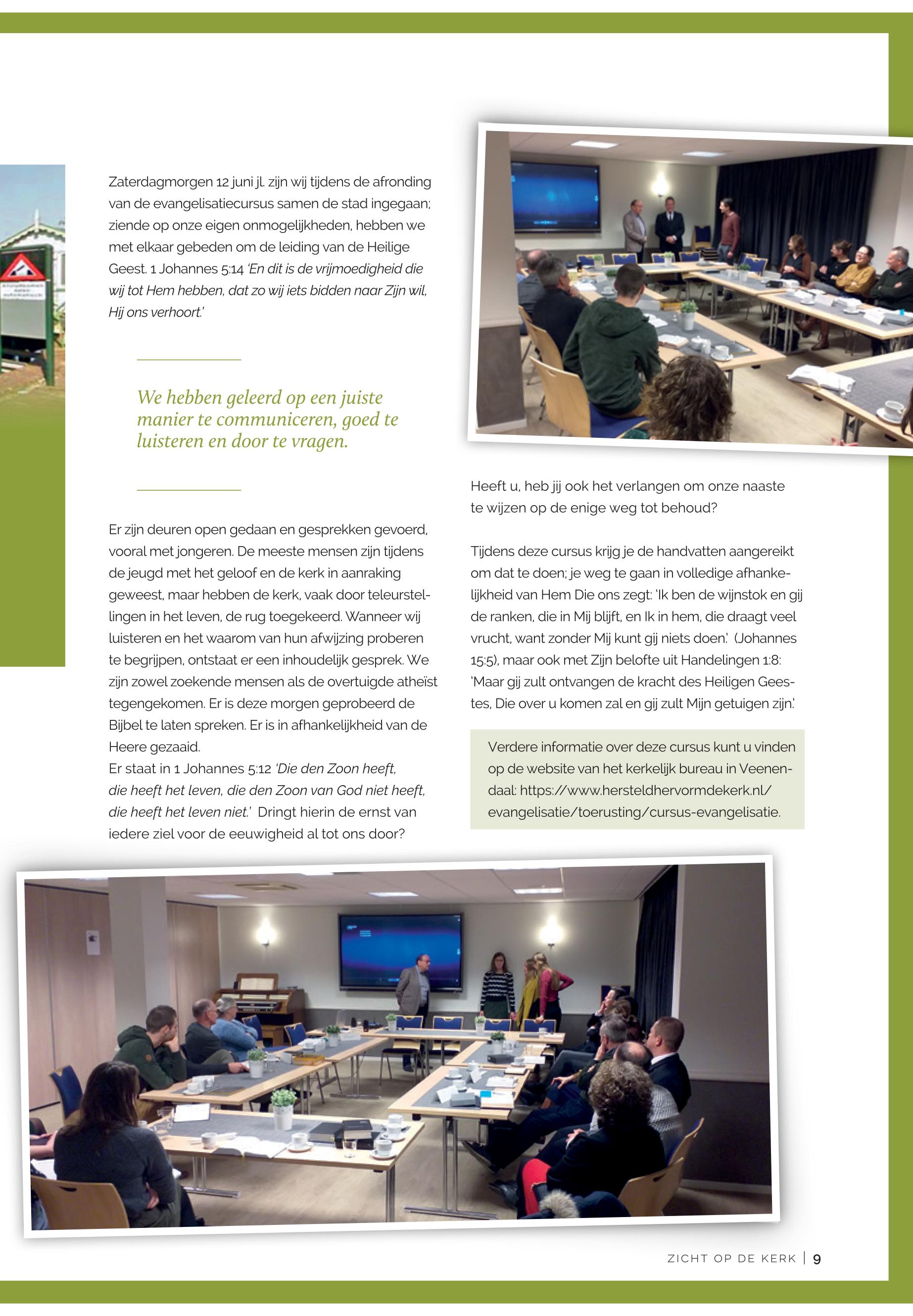 Zaterdagmorgen 12 juni jl. zijn wij tijdens de afronding van de evangelisatiecursus samen de stad ingegaan; ziende op onze eigen onmogelijkheden, hebben we met elkaar gebeden om de leiding van de Heilige Geest. 1 Johannes 5:14 'En dit is de vrijmoedigheid die wij tot Hem hebben, dat zo wij iets bidden naar Zijn wil, Hij ons verhoort.'

We hebben geleerd op een juiste manier te communiceren, goed te luisteren en door te vragen.

Er zijn deuren open gedaan en gesprekken gevoerd, vooral met jongeren. De meeste mensen zijn tijdens de jeugd met het geloof en de kerk in aanraking geweest, maar hebben de kerk, vaak door teleurstellingen in het leven, de rug toegekeerd. Wanneer wij luisteren en het waarom van hun afwijzing proberen te begrijpen, ontstaat er een inhoudelijk gesprek. We zijn zowel zoekende mensen als de overtuigde atheïst tegengekomen. Er is deze morgen geprobeerd de Bijbel te laten spreken. Er is in afhankelijkheid van de Heere gezaaid.
Er staat in 1 Johannes 5:12 'Die den Zoon heeft, die heeft het leven, die den Zoon van God niet heeft, die heeft het leven niet.' Dringt hierin de ernst van iedere ziel voor de eeuwigheid al tot ons door?

Heeft u, heb jij ook het verlangen om onze naaste te wijzen op de enige weg tot behoud?

Tijdens deze cursus krijg je de handvatten aangereikt om dat te doen; je weg te gaan in volledige afhankelijkheid van Hem Die ons zegt: 'Ik ben de wijnstok en gij de ranken, die in Mij blijft, en Ik in hem, die draagt veel vrucht, want zonder Mij kunt gij niets doen.' (Johannes 15:5), maar ook met Zijn belofte uit Handelingen 1:8: 'Maar gij zult ontvangen de kracht des Heiligen Geestes, Die over u komen zal en gij zult Mijn getuigen zijn.'

Verdere informatie over deze cursus kunt u vinden op de website van het kerkelijk bureau in Veenendaal: https://www.hersteldhervormdekerk.nl/evangelisatie/toerusting/cursus-evangelisatie.

ZICHT OP DE KERK | 9